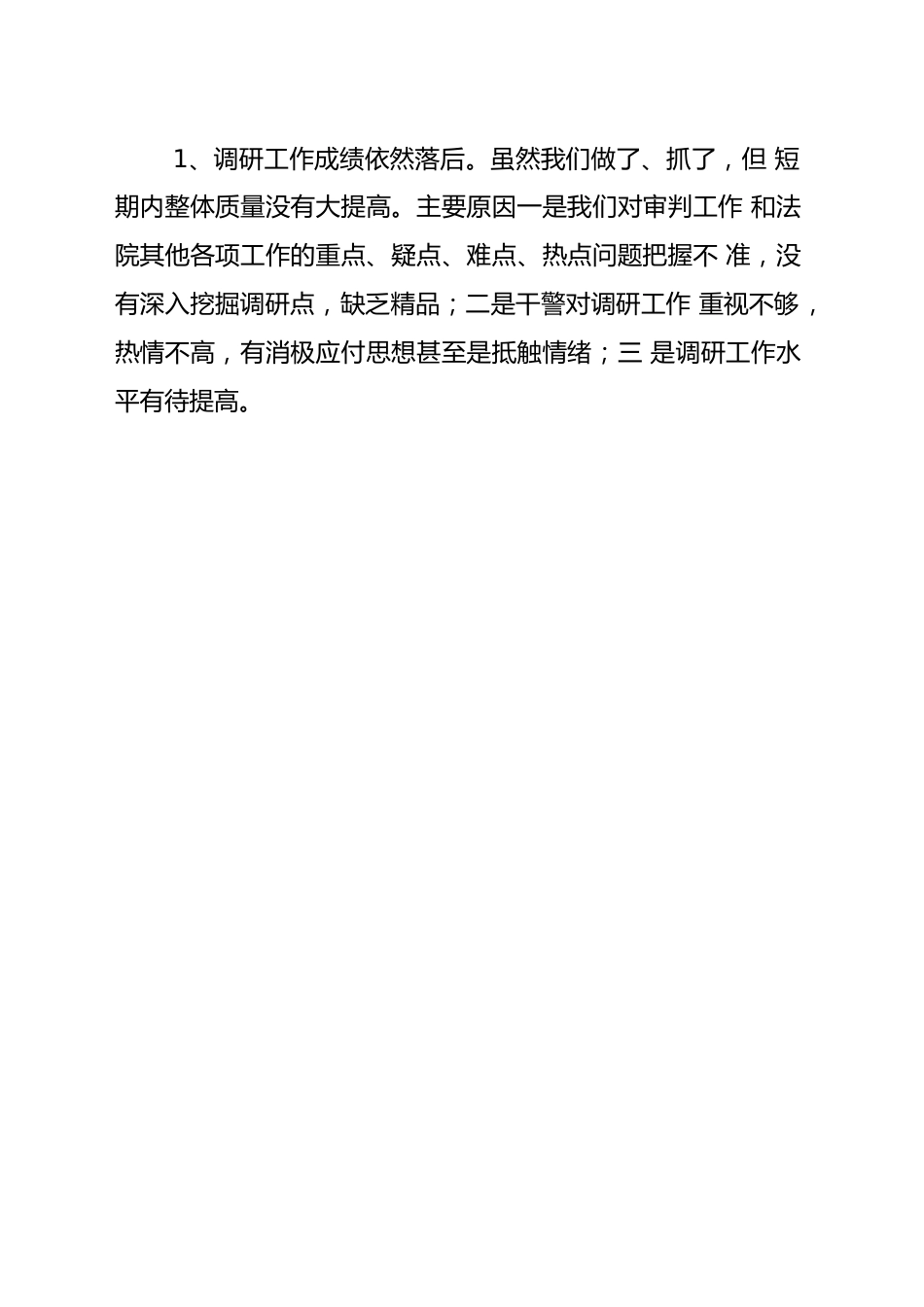 1、调研工作成绩依然落后。虽然我们做了、抓了，但 短期内整体质量没有大提高。主要原因一是我们对审判工作 和法院其他各项工作的重点、疑点、难点、热点问题把握不 准，没有深入挖掘调研点，缺乏精品；二是干警对调研工作 重视不够，热情不高，有消极应付思想甚至是抵触情绪；三 是调研工作水平有待提高。